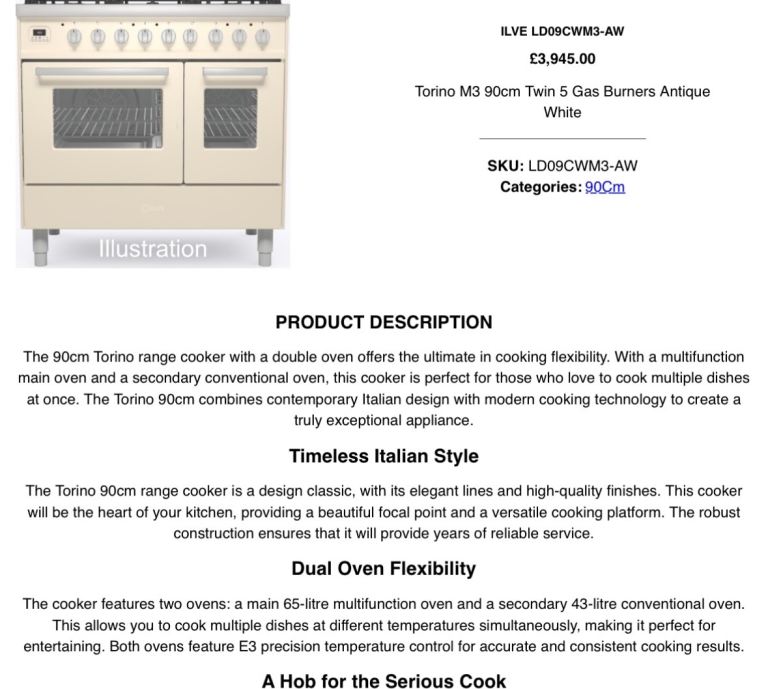 Illustration

ILVE LD09CWM3-AW

£3,945.00

Torino M3 90cm Twin 5 Gas Burners Antique White

SKU: LD09CWM3-AW
Categories: 90Cm

PRODUCT DESCRIPTION

The 90cm Torino range cooker with a double oven offers the ultimate in cooking flexibility. With a multifunction main oven and a secondary conventional oven, this cooker is perfect for those who love to cook multiple dishes at once. The Torino 90cm combines contemporary Italian design with modern cooking technology to create a truly exceptional appliance.

Timeless Italian Style

The Torino 90cm range cooker is a design classic, with its elegant lines and high-quality finishes. This cooker will be the heart of your kitchen, providing a beautiful focal point and a versatile cooking platform. The robust construction ensures that it will provide years of reliable service.

Dual Oven Flexibility

The cooker features two ovens: a main 65-litre multifunction oven and a secondary 43-litre conventional oven. This allows you to cook multiple dishes at different temperatures simultaneously, making it perfect for entertaining. Both ovens feature E3 precision temperature control for accurate and consistent cooking results.

A Hob for the Serious Cook